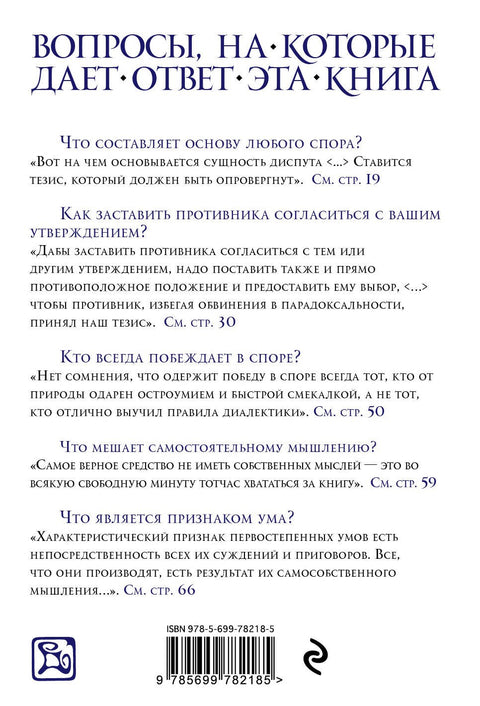 ВОПРОСЫ, НА·КОТОРЫЕ ДАЕТ·ОТВЕТ·ЭТА·КНИГА

Что составляет основу любого спора?
«Вот на чем основывается сущность диспута <...> Ставится тезис, который должен быть опровергнут». См. стр. 19

Как заставить противника согласиться с вашим утверждением?
«Дабы заставить противника согласиться с тем или другим утверждением, надо поставить также и прямо противоположное положение и предоставить ему выбор, <...> чтобы противник, избегая обвинения в парадоксальности, принял наш тезис». См. стр. 30

Кто всегда побеждает в споре?
«Нет сомнения, что одержит победу в споре всегда тот, кто от природы одарен остроумием и быстрой смекалкой, а не тот, кто отлично выучил правила диалектики». См. стр. 50

Что мешает самостоятельному мышлению?
«Самое верное средство не иметь собственных мыслей — это во всякую свободную минуту тотчас хвататься за книгу». См. стр. 59

Что является признаком ума?
«Характеристический признак первостепенных умов есть непосредственность всех их суждений и приговоров. Все, что они производят, есть результат их самособственного мышления...». См. стр. 66

ISBN 978-5-699-78218-5

9 785699 782185 >